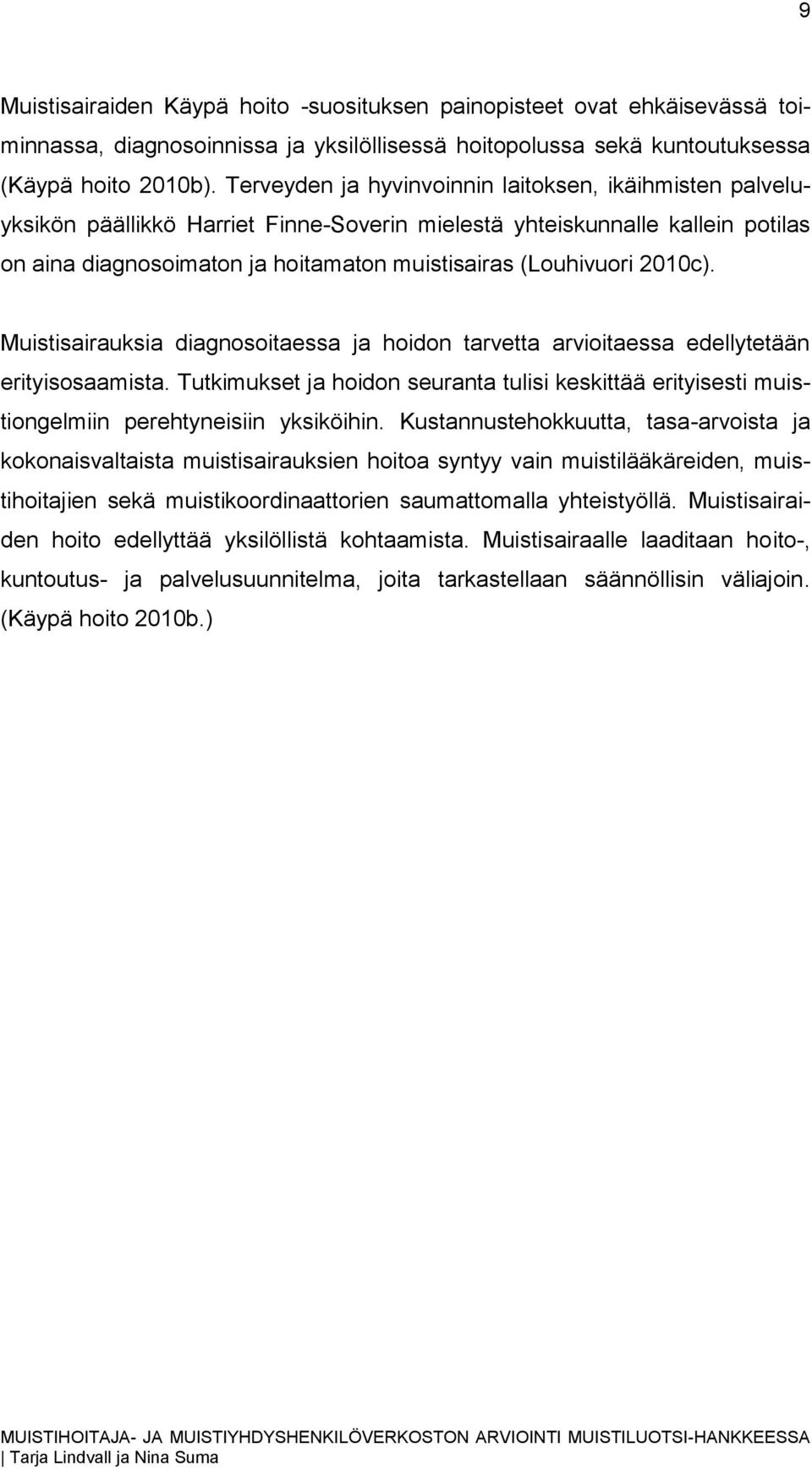 9

Muistisairaiden Käypä hoito -suosituksen painopisteet ovat ehkäisevässä toiminnassa, diagnosoinnissa ja yksilöllisessä hoitopolussa sekä kuntoutuksessa (Käypä hoito 2010b). Terveyden ja hyvinvoinnin laitoksen, ikäihmisten palveluyksikön päällikkö Harriet Finne-Soverin mielestä yhteiskunnalle kallein potilas on aina diagnosoimaton ja hoitamaton muistisairas (Louhivuori 2010c).

Muistisairauksia diagnosoitaessa ja hoidon tarvetta arvioitaessa edellytetään erityisosaamista. Tutkimukset ja hoidon seuranta tulisi keskittää erityisesti muistiongelmiin perehtyneisiin yksiköihin. Kustannustehokkuutta, tasa-arvoista ja kokonaisvaltaista muistisairauksien hoitoa syntyy vain muistilääkäreiden, muistihoitajien sekä muistikoordinaattorien saumattomalla yhteistyöllä. Muistisairaiden hoito edellyttää yksilöllistä kohtaamista. Muistisairaalle laaditaan hoito-, kuntoutus- ja palvelusuunnitelma, joita tarkastellaan säännöllisin väliajoin. (Käypä hoito 2010b.)

MUISTIHOITAJA- JA MUISTIYHDYSHENKILÖVERKOSTON ARVIOINTI MUISTILUOTSI-HANKKEESSA
| Tarja Lindvall ja Nina Suma